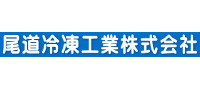 尾道冷凍工業株式会社